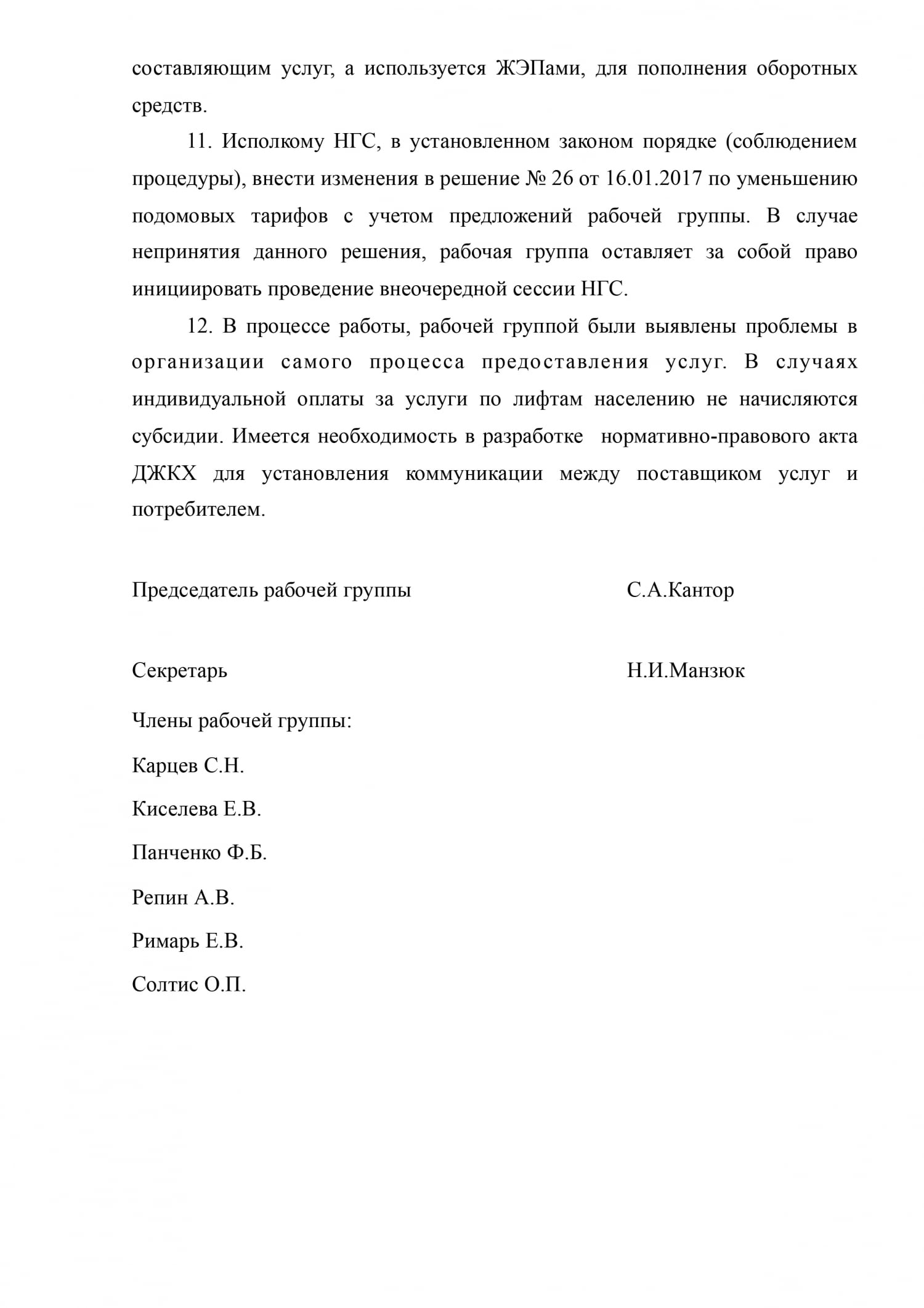 составляющим услуг, а используется ЖЭПами, для пополнения оборотных средств.

11. Исполкому НГС, в установленном законом порядке (соблюдением процедуры), внести изменения в решение № 26 от 16.01.2017 по уменьшению подомовых тарифов с учетом предложений рабочей группы. В случае непринятия данного решения, рабочая группа оставляет за собой право инициировать проведение внеочередной сессии НГС.

12. В процессе работы, рабочей группой были выявлены проблемы в организации самого процесса предоставления услуг. В случаях индивидуальной оплаты за услуги по лифтам населению не начисляются субсидии. Имеется необходимость в разработке нормативно-правового акта ДЖКХ для установления коммуникации между поставщиком услуг и потребителем.

Председатель рабочей группы С.А.Кантор

Секретарь Н.И.Манзюк

Члены рабочей группы:

Карцев С.Н.

Киселева Е.В.

Панченко Ф.Б.

Репин А.В.

Римарь Е.В.

Солтис О.П.